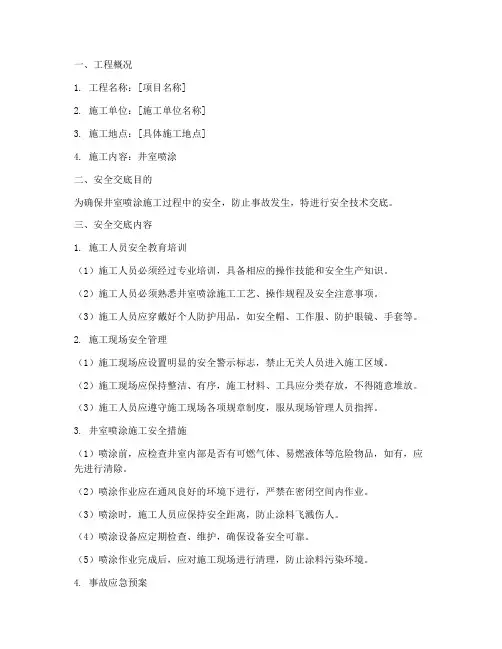 一、工程概况

1. 工程名称：[项目名称]

2. 施工单位：[施工单位名称]

3. 施工地点：[具体施工地点]

4. 施工内容：井室喷涂

二、安全交底目的

为确保井室喷涂施工过程中的安全，防止事故发生，特进行安全技术交底。

三、安全交底内容

1. 施工人员安全教育培训

（1）施工人员必须经过专业培训，具备相应的操作技能和安全生产知识。

（2）施工人员必须熟悉井室喷涂施工工艺、操作规程及安全注意事项。

（3）施工人员应穿戴好个人防护用品，如安全帽、工作服、防护眼镜、手套等。

2. 施工现场安全管理

（1）施工现场应设置明显的安全警示标志，禁止无关人员进入施工区域。

（2）施工现场应保持整洁、有序，施工材料、工具应分类存放，不得随意堆放。

（3）施工人员应遵守施工现场各项规章制度，服从现场管理人员指挥。

3. 井室喷涂施工安全措施

（1）喷涂前，应检查井室内部是否有可燃气体、易燃液体等危险物品，如有，应先进行清除。

（2）喷涂作业应在通风良好的环境下进行，严禁在密闭空间内作业。

（3）喷涂时，施工人员应保持安全距离，防止涂料飞溅伤人。

（4）喷涂设备应定期检查、维护，确保设备安全可靠。

（5）喷涂作业完成后，应对施工现场进行清理，防止涂料污染环境。

4. 事故应急预案